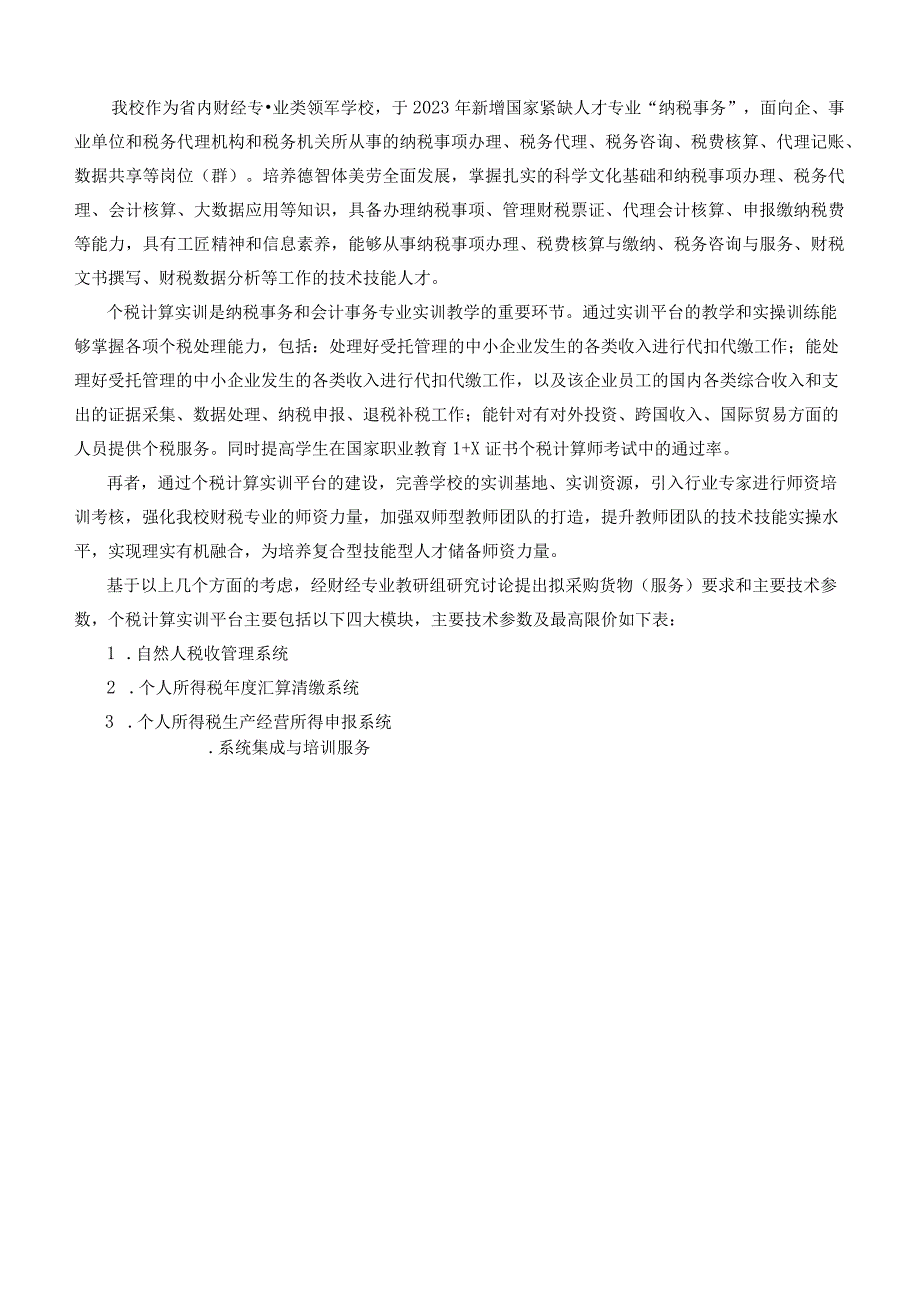 我校作为省内财经专•业类领军学校，于2023年新增国家紧缺人才专业“纳税事务”，面向企、事业单位和税务代理机构和税务机关所从事的纳税事项办理、税务代理、税务咨询、税费核算、代理记账、数据共享等岗位（群）。培养德智体美劳全面发展，掌握扎实的科学文化基础和纳税事项办理、税务代理、会计核算、大数据应用等知识，具备办理纳税事项、管理财税票证、代理会计核算、申报缴纳税费等能力，具有工匠精神和信息素养，能够从事纳税事项办理、税费核算与缴纳、税务咨询与服务、财税文书撰写、财税数据分析等工作的技术技能人才。

个税计算实训是纳税事务和会计事务专业实训教学的重要环节。通过实训平台的教学和实操训练能够掌握各项个税处理能力，包括：处理好受托管理的中小企业发生的各类收入进行代扣代缴工作；能处理好受托管理的中小企业发生的各类收入进行代扣代缴工作，以及该企业员工的国内各类综合收入和支出的证据采集、数据处理、纳税申报、退税补税工作；能针对有对外投资、跨国收入、国际贸易方面的人员提供个税服务。同时提高学生在国家职业教育1+X证书个税计算师考试中的通过率。

再者，通过个税计算实训平台的建设，完善学校的实训基地、实训资源，引入行业专家进行师资培训考核，强化我校财税专业的师资力量，加强双师型教师团队的打造，提升教师团队的技术技能实操水平，实现理实有机融合，为培养复合型技能型人才储备师资力量。

基于以上几个方面的考虑，经财经专业教研组研究讨论提出拟采购货物（服务）要求和主要技术参数，个税计算实训平台主要包括以下四大模块，主要技术参数及最高限价如下表：

1 .自然人税收管理系统

2 .个人所得税年度汇算清缴系统

3 .个人所得税生产经营所得申报系统

.系统集成与培训服务